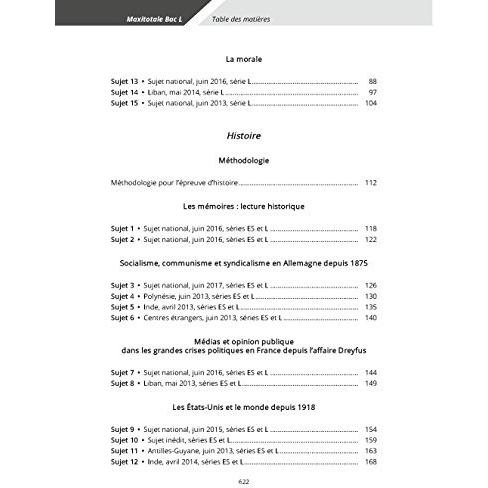 Maxitotale Bac L Table des matières

La morale

Sujet 13 • Sujet national, juin 2016, série L 88
Sujet 14 • Liban, mai 2014, série L 97
Sujet 15 • Sujet national, juin 2013, série L 104

Histoire

Méthodologie

Méthodologie pour l'épreuve d'histoire 112

Les mémoires : lecture historique

Sujet 1 • Sujet national, juin 2016, séries ES et L 118
Sujet 2 • Sujet national, juin 2016, séries ES et L 122

Socialisme, communisme et syndicalisme en Allemagne depuis 1875

Sujet 3 • Sujet national, juin 2017, séries ES et L 126
Sujet 4 • Polynésie, juin 2013, séries ES et L 130
Sujet 5 • Inde, avril 2013, séries ES et L 135
Sujet 6 • Centres étrangers, juin 2013, séries ES et L 140

Médias et opinion publique
dans les grandes crises politiques en France depuis l'affaire Dreyfus

Sujet 7 • Sujet national, juin 2016, séries ES et L 144
Sujet 8 • Liban, mai 2013, séries ES et L 149

Les États-Unis et le monde depuis 1918

Sujet 9 • Sujet national, juin 2015, séries ES et L 154
Sujet 10 • Sujet inédit, séries ES et L 159
Sujet 11 • Antilles-Guyane, juin 2013, séries ES et L 163
Sujet 12 • Inde, avril 2014, séries ES et L 168

622